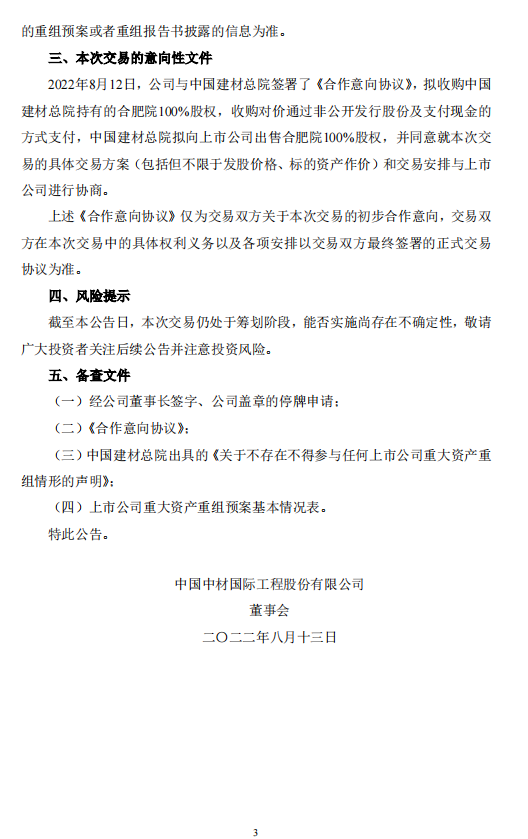 的重组预案或者重组报告书披露的信息为准。

三、本次交易的意向性文件

2022年8月12日，公司与中国建材总院签署了《合作意向协议》，拟收购中国建材总院持有的合肥院100%股权，收购对价通过非公开发行股份及支付现金的方式支付，中国建材总院拟向上市公司出售合肥院100%股权，并同意就本次交易的具体交易方案（包括但不限于发股价格、标的资产作价）和交易安排与上市公司进行协商。

上述《合作意向协议》仅为交易双方关于本次交易的初步合作意向，交易双方在本次交易中的具体权利义务以及各项安排以交易双方最终签署的正式交易协议为准。

四、风险提示

截至本公告日，本次交易仍处于筹划阶段，能否实施尚存在不确定性，敬请广大投资者关注后续公告并注意投资风险。

五、备查文件

（一）经公司董事长签字、公司盖章的停牌申请；

（二）《合作意向协议》；

（三）中国建材总院出具的《关于不存在不得参与任何上市公司重大资产重组情形的声明》；

（四）上市公司重大资产重组预案基本情况表。

特此公告。

中国中材国际工程股份有限公司

董事会

二〇二二年八月十三日

3